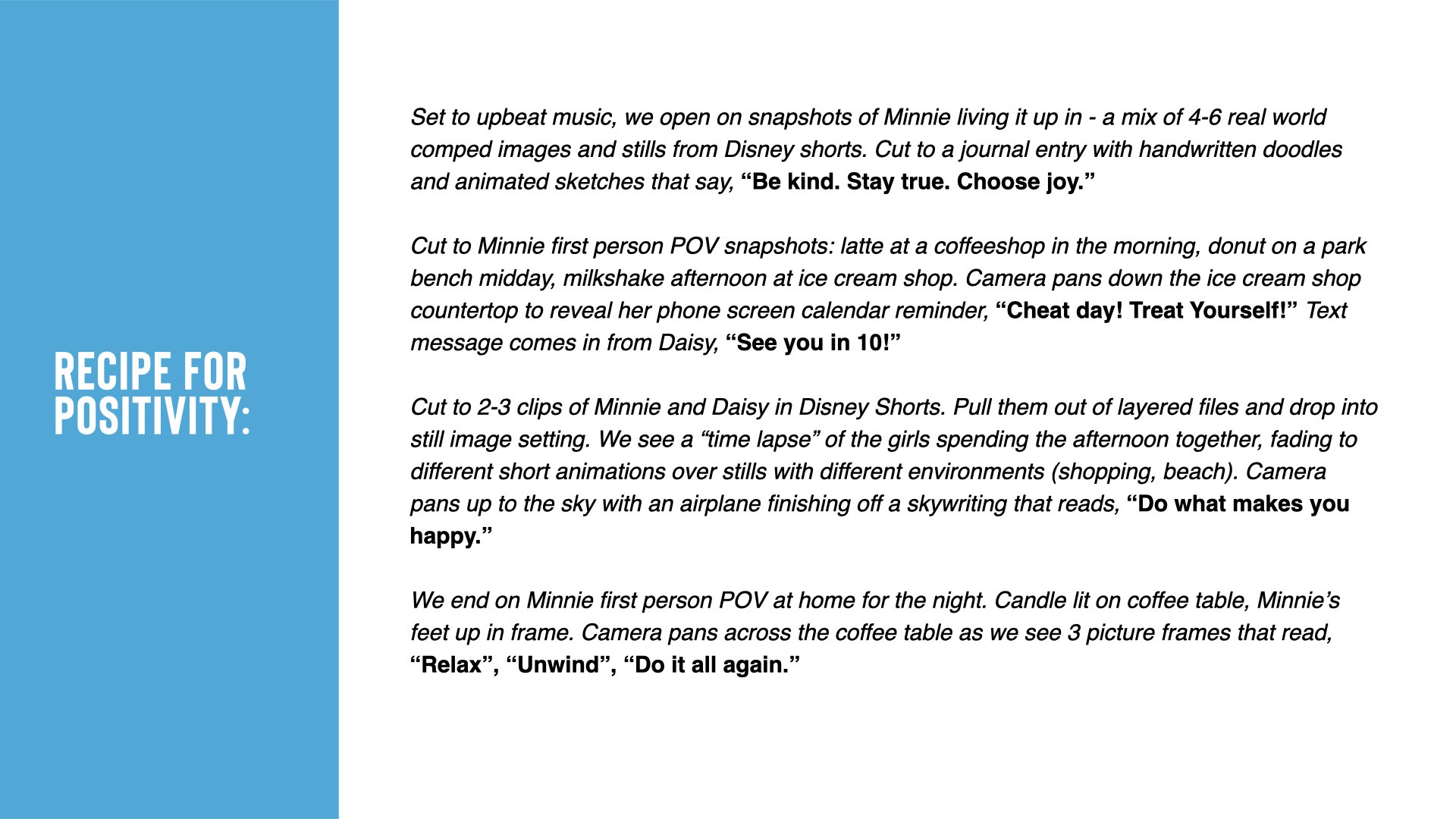 RECIPE FOR POSITIVITY:

Set to upbeat music, we open on snapshots of Minnie living it up in - a mix of 4-6 real world comped images and stills from Disney shorts. Cut to a journal entry with handwritten doodles and animated sketches that say, “Be kind. Stay true. Choose joy.”

Cut to Minnie first person POV snapshots: latte at a coffeeshop in the morning, donut on a park bench midday, milkshake afternoon at ice cream shop. Camera pans down the ice cream shop countertop to reveal her phone screen calendar reminder, “Cheat day! Treat Yourself!” Text message comes in from Daisy, “See you in 10!”

Cut to 2-3 clips of Minnie and Daisy in Disney Shorts. Pull them out of layered files and drop into still image setting. We see a “time lapse” of the girls spending the afternoon together, fading to different short animations over stills with different environments (shopping, beach). Camera pans up to the sky with an airplane finishing off a skywriting that reads, “Do what makes you happy.”

We end on Minnie first person POV at home for the night. Candle lit on coffee table, Minnie’s feet up in frame. Camera pans across the coffee table as we see 3 picture frames that read, “Relax”, “Unwind”, “Do it all again.”